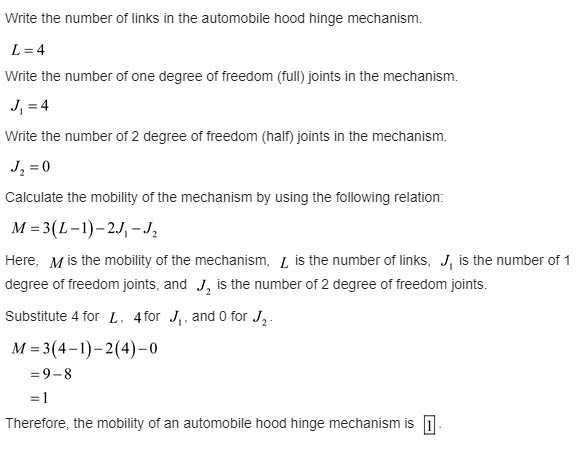 Write the number of links in the automobile hood hinge mechanism.

$L = 4$

Write the number of one degree of freedom (full) joints in the mechanism.

$J_1 = 4$

Write the number of 2 degree of freedom (half) joints in the mechanism.

$J_2 = 0$

Calculate the mobility of the mechanism by using the following relation:

$M = 3(L-1) - 2J_1 - J_2$

Here, $M$ is the mobility of the mechanism, $L$ is the number of links, $J_1$ is the number of 1 degree of freedom joints, and $J_2$ is the number of 2 degree of freedom joints.

Substitute 4 for $L$, 4 for $J_1$, and 0 for $J_2$.

$M = 3(4-1) - 2(4) - 0$
$= 9 - 8$
$= 1$

Therefore, the mobility of an automobile hood hinge mechanism is $\boxed{1}$.